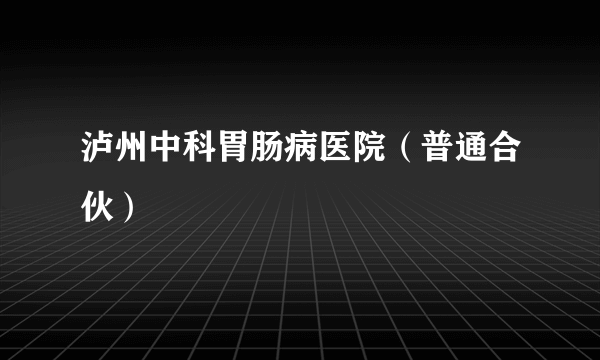 泸州中科胃肠病医院（普通合伙）